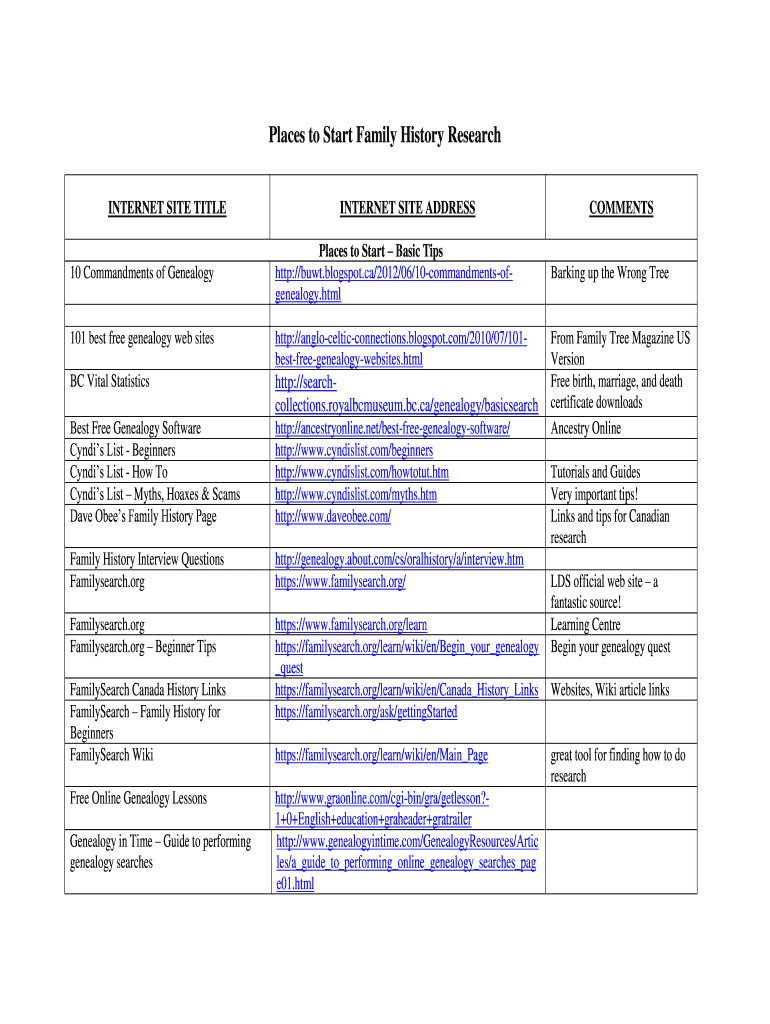 Places to Start Family History Research

| INTERNET SITE TITLE | INTERNET SITE ADDRESS | COMMENTS |
|---|---|---|
| | Places to Start – Basic Tips | |
| 10 Commandments of Genealogy | http://buwt.blogspot.ca/2012/06/10-commandments-of-genealogy.html | Barking up the Wrong Tree |
| 101 best free genealogy web sites | http://anglo-celtic-connections.blogspot.com/2010/07/101-best-free-genealogy-websites.html | From Family Tree Magazine US Version |
| BC Vital Statistics | http://search-collections.royalbcmuseum.bc.ca/genealogy/basicsearch | Free birth, marriage, and death certificate downloads |
| Best Free Genealogy Software | http://ancestryonline.net/best-free-genealogy-software/ | Ancestry Online |
| Cyndi's List - Beginners | http://www.cyndislist.com/beginners | |
| Cyndi's List - How To | http://www.cyndislist.com/howtotut.htm | Tutorials and Guides |
| Cyndi's List – Myths, Hoaxes & Scams | http://www.cyndislist.com/myths.htm | Very important tips! |
| Dave Obee's Family History Page | http://www.daveobee.com/ | Links and tips for Canadian research |
| Family History Interview Questions | http://genealogy.about.com/cs/oralhistory/a/interview.htm | |
| Familysearch.org | https://www.familysearch.org/ | LDS official web site – a fantastic source! |
| Familysearch.org | https://www.familysearch.org/learn | Learning Centre |
| Familysearch.org – Beginner Tips | https://familysearch.org/learn/wiki/en/Begin_your_genealogy_quest | Begin your genealogy quest |
| FamilySearch Canada History Links | https://familysearch.org/learn/wiki/en/Canada_History_Links | Websites, Wiki article links |
| FamilySearch – Family History for Beginners | https://familysearch.org/ask/gettingStarted | |
| FamilySearch Wiki | https://familysearch.org/learn/wiki/en/Main_Page | great tool for finding how to do research |
| Free Online Genealogy Lessons | http://www.graonline.com/cgi-bin/gra/getlesson?-1+0+English+education+graheader+gratrailer | |
| Genealogy in Time – Guide to performing genealogy searches | http://www.genealogyintime.com/GenealogyResources/Articles/a_guide_to_performing_online_genealogy_searches_page01.html | |